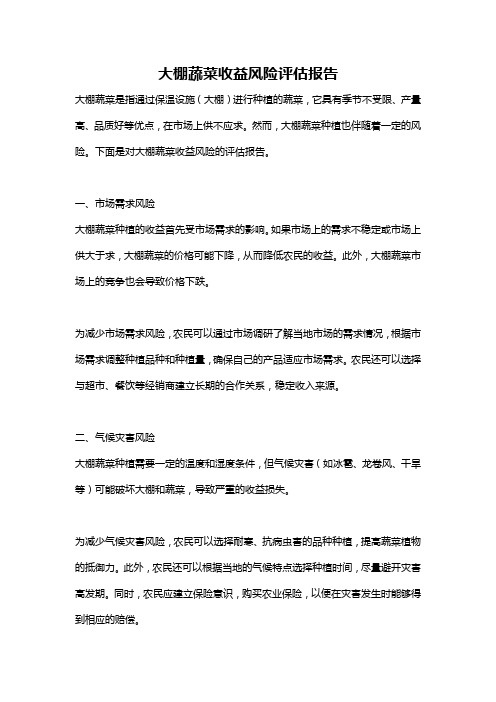 大棚蔬菜收益风险评估报告

大棚蔬菜是指通过保温设施（大棚）进行种植的蔬菜，它具有季节不受限、产量高、品质好等优点，在市场上供不应求。然而，大棚蔬菜种植也伴随着一定的风险。下面是对大棚蔬菜收益风险的评估报告。

一、市场需求风险

大棚蔬菜种植的收益首先受市场需求的影响。如果市场上的需求不稳定或市场上供大于求，大棚蔬菜的价格可能下降，从而降低农民的收益。此外，大棚蔬菜市场上的竞争也会导致价格下跌。

为减少市场需求风险，农民可以通过市场调研了解当地市场的需求情况，根据市场需求调整种植品种和种植量，确保自己的产品适应市场需求。农民还可以选择与超市、餐饮等经销商建立长期的合作关系，稳定收入来源。

二、气候灾害风险

大棚蔬菜种植需要一定的温度和湿度条件，但气候灾害（如冰雹、龙卷风、干旱等）可能破坏大棚和蔬菜，导致严重的收益损失。

为减少气候灾害风险，农民可以选择耐寒、抗病虫害的品种种植，提高蔬菜植物的抵御力。此外，农民还可以根据当地的气候特点选择种植时间，尽量避开灾害高发期。同时，农民应建立保险意识，购买农业保险，以便在灾害发生时能够得到相应的赔偿。